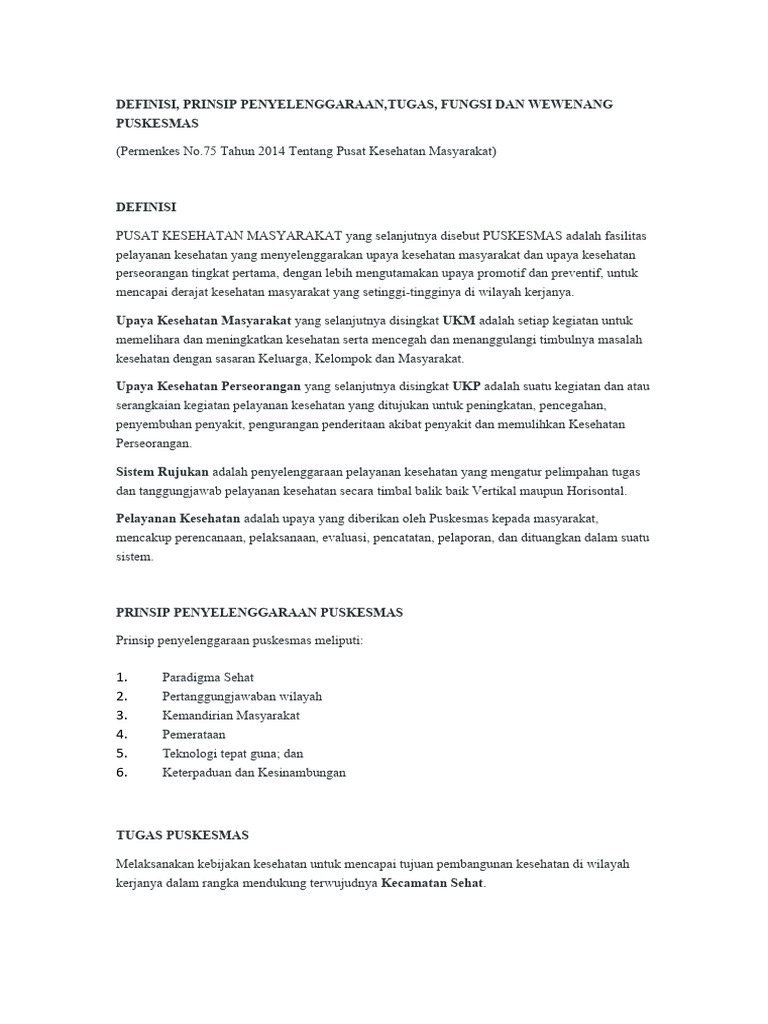 DEFINISI, PRINSIP PENYELENGGARAAN,TUGAS, FUNGSI DAN WEWENANG PUSKESMAS

(Permenkes No.75 Tahun 2014 Tentang Pusat Kesehatan Masyarakat)

DEFINISI

PUSAT KESEHATAN MASYARAKAT yang selanjutnya disebut PUSKESMAS adalah fasilitas pelayanan kesehatan yang menyelenggarakan upaya kesehatan masyarakat dan upaya kesehatan perseorangan tingkat pertama, dengan lebih mengutamakan upaya promotif dan preventif, untuk mencapai derajat kesehatan masyarakat yang setinggi-tingginya di wilayah kerjanya.

Upaya Kesehatan Masyarakat yang selanjutnya disingkat UKM adalah setiap kegiatan untuk memelihara dan meningkatkan kesehatan serta mencegah dan menanggulangi timbulnya masalah kesehatan dengan sasaran Keluarga, Kelompok dan Masyarakat.

Upaya Kesehatan Perseorangan yang selanjutnya disingkat UKP adalah suatu kegiatan dan atau serangkaian kegiatan pelayanan kesehatan yang ditujukan untuk peningkatan, pencegahan, penyembuhan penyakit, pengurangan penderitaan akibat penyakit dan memulihkan Kesehatan Perseorangan.

Sistem Rujukan adalah penyelenggaraan pelayanan kesehatan yang mengatur pelimpahan tugas dan tanggungjawab pelayanan kesehatan secara timbal balik baik Vertikal maupun Horisontal.

Pelayanan Kesehatan adalah upaya yang diberikan oleh Puskesmas kepada masyarakat, mencakup perencanaan, pelaksanaan, evaluasi, pencatatan, pelaporan, dan dituangkan dalam suatu sistem.

PRINSIP PENYELENGGARAAN PUSKESMAS

Prinsip penyelenggaraan puskesmas meliputi:

1. Paradigma Sehat
2. Pertanggungjawaban wilayah
3. Kemandirian Masyarakat
4. Pemerataan
5. Teknologi tepat guna; dan
6. Keterpaduan dan Kesinambungan

TUGAS PUSKESMAS

Melaksanakan kebijakan kesehatan untuk mencapai tujuan pembangunan kesehatan di wilayah kerjanya dalam rangka mendukung terwujudnya Kecamatan Sehat.